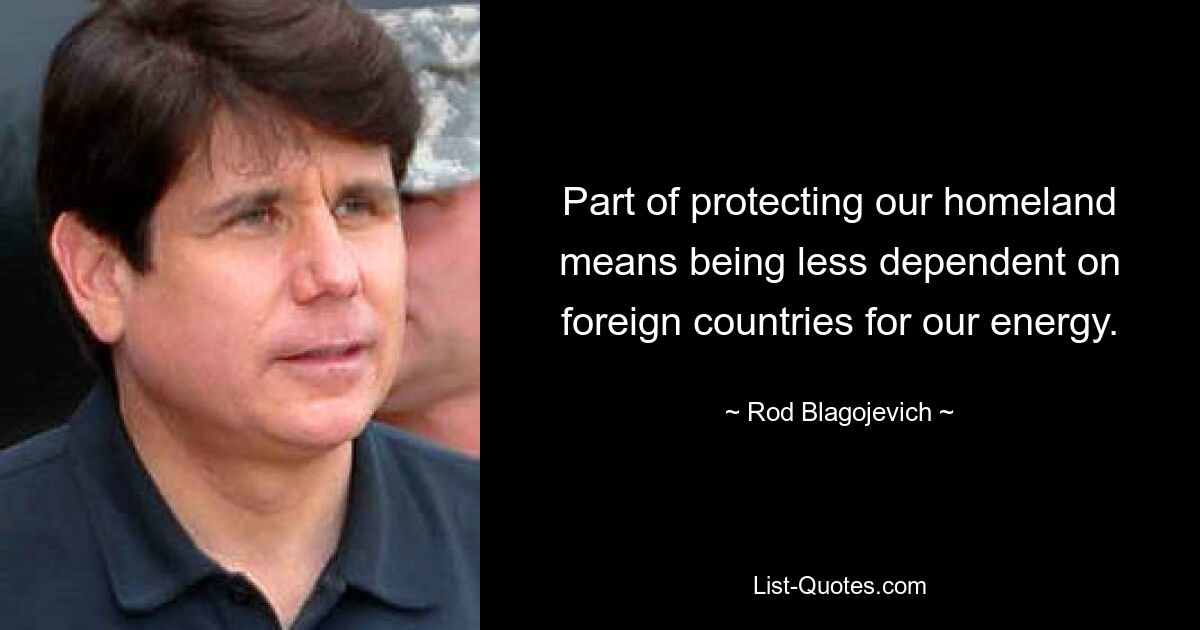 Part of protecting our homeland means being less dependent on foreign countries for our energy.

~ Rod Blagojevich ~

List-Quotes.com